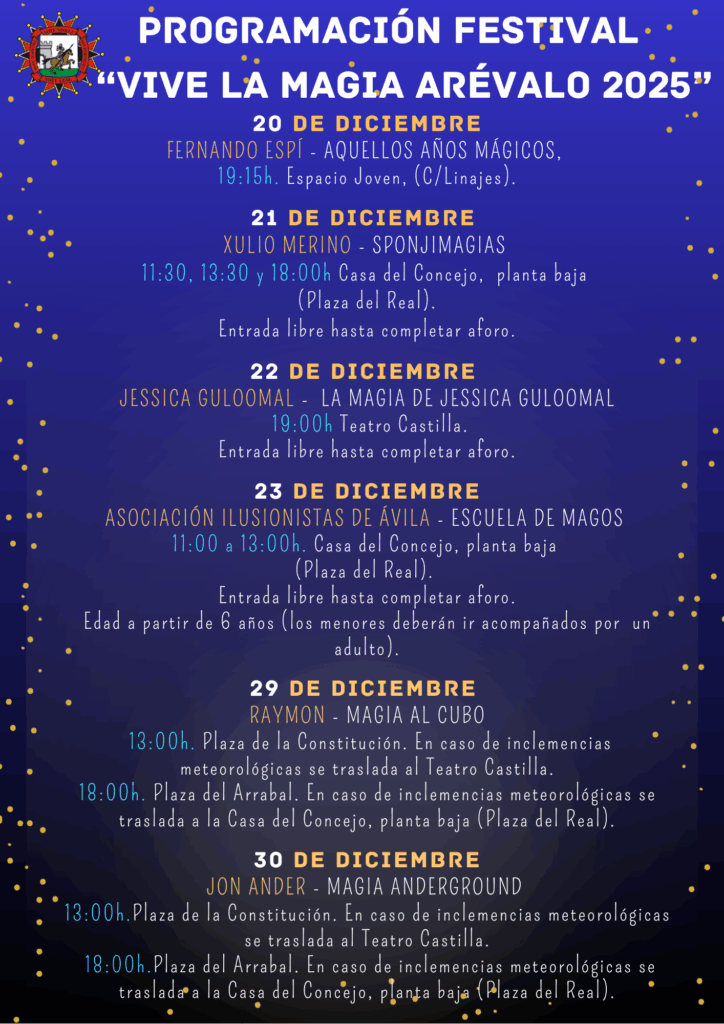 PROGRAMACIÓN FESTIVAL
"VIVE LA MAGIA ARÉVALO 2025"

20 DE DICIEMBRE
FERNANDO ESPÍ - AQUELLOS AÑOS MÁGICOS,
19:15h. Espacio Joven, (C/Linajes).

21 DE DICIEMBRE
XULIO MERINO - SPONJIMAGIAS
11:30, 13:30 y 18:00h Casa del Concejo, planta baja
(Plaza del Real).
Entrada libre hasta completar aforo.

22 DE DICIEMBRE
JESSICA GULOOMAL - LA MAGIA DE JESSICA GULOOMAL
19:00h Teatro Castilla.
Entrada libre hasta completar aforo.

23 DE DICIEMBRE
ASOCIACIÓN ILUSIONISTAS DE ÁVILA - ESCUELA DE MAGOS
11:00 a 13:00h. Casa del Concejo, planta baja
(Plaza del Real).
Entrada libre hasta completar aforo.
Edad a partir de 6 años (los menores deberán ir acompañados por un adulto).

29 DE DICIEMBRE
RAYMON - MAGIA AL CUBO
13:00h. Plaza de la Constitución. En caso de inclemencias meteorológicas se traslada al Teatro Castilla.
18:00h. Plaza del Arrabal. En caso de inclemencias meteorológicas se traslada a la Casa del Concejo, planta baja (Plaza del Real).

30 DE DICIEMBRE
JON ANDER - MAGIA ANDERGROUND
13:00h.Plaza de la Constitución. En caso de inclemencias meteorológicas se traslada al Teatro Castilla.
18:00h.Plaza del Arrabal. En caso de inclemencias meteorológicas se traslada a la Casa del Concejo, planta baja (Plaza del Real).